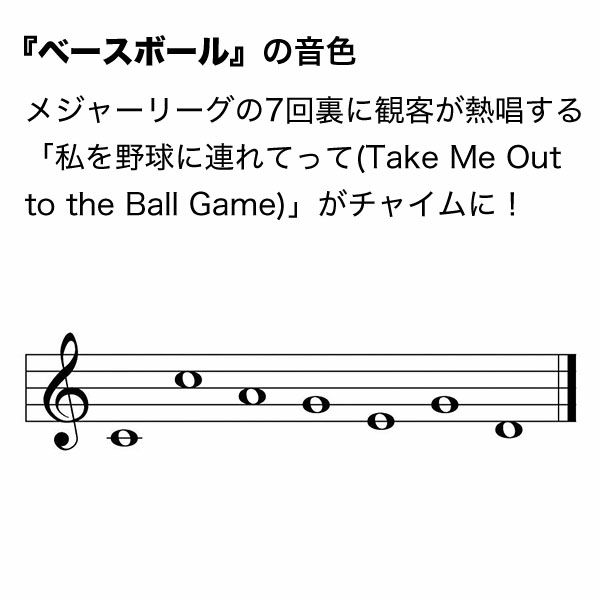 『ベースボール』の音色

メジャーリーグの7回裏に観客が熱唱する「私を野球に連れてって(Take Me Out to the Ball Game)」がチャイムに！